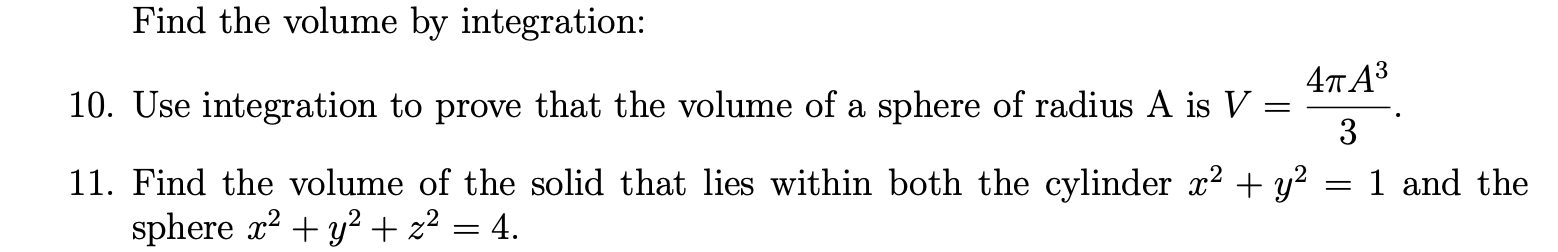 Find the volume by integration:

10. Use integration to prove that the volume of a sphere of radius A is $V = \frac{4\pi A^3}{3}$.

11. Find the volume of the solid that lies within both the cylinder $x^2 + y^2 = 1$ and the sphere $x^2 + y^2 + z^2 = 4$.